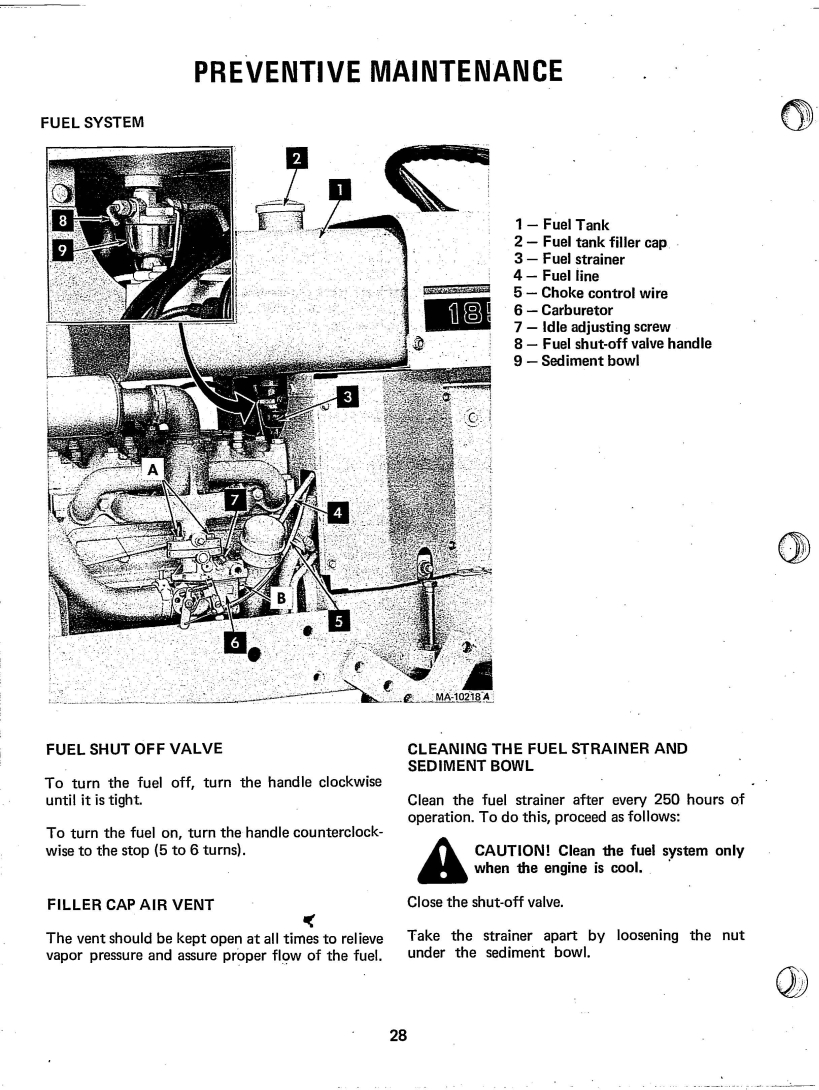 PREVENTIVE MAINTENANCE

FUEL SYSTEM

2
1
8
9
18
3
A
7
4
B
5
6
MA-10218 A

1 — Fuel Tank
2 — Fuel tank filler cap
3 — Fuel strainer
4 — Fuel line
5 — Choke control wire
6 — Carburetor
7 — Idle adjusting screw
8 — Fuel shut-off valve handle
9 — Sediment bowl

FUEL SHUT OFF VALVE

To turn the fuel off, turn the handle clockwise until it is tight.

To turn the fuel on, turn the handle counterclockwise to the stop (5 to 6 turns).

FILLER CAP AIR VENT

The vent should be kept open at all times to relieve vapor pressure and assure proper flow of the fuel.

CLEANING THE FUEL STRAINER AND SEDIMENT BOWL

Clean the fuel strainer after every 250 hours of operation. To do this, proceed as follows:

CAUTION! Clean the fuel system only when the engine is cool.

Close the shut-off valve.

Take the strainer apart by loosening the nut under the sediment bowl.

28